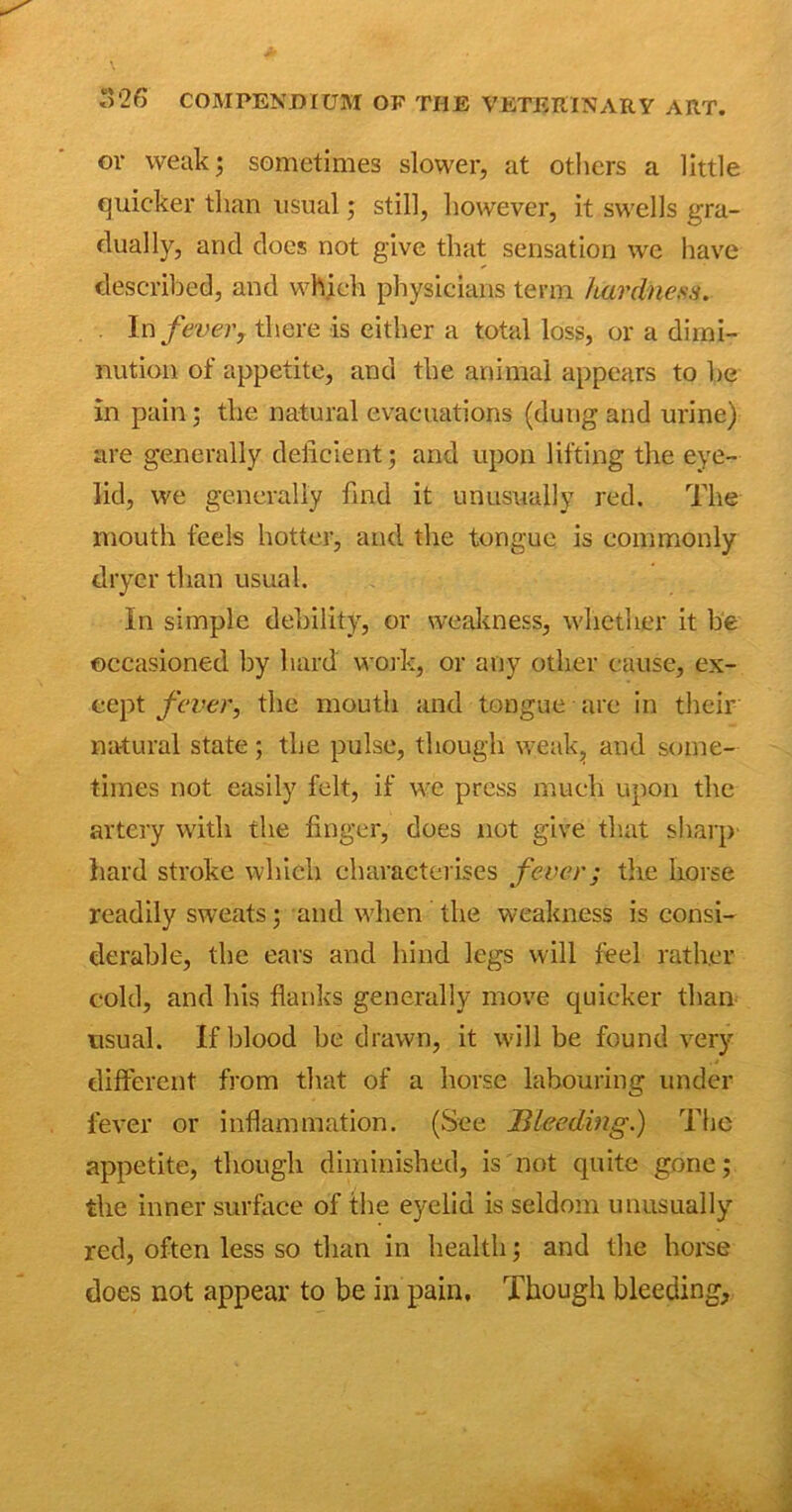 326 COMPENDIUM OF THE VETERINARY ART.

or weak; sometimes slower, at others a little quicker than usual; still, however, it swells gradually, and does not give that sensation we have described, and which physicians term hardness.

In fever, there is either a total loss, or a diminution of appetite, and the animal appears to be in pain; the natural evacuations (dung and urine) are generally deficient; and upon lifting the eyelid, we generally find it unusually red. The mouth feels hotter, and the tongue is commonly dryer than usual.

In simple debility, or weakness, whether it be occasioned by hard work, or any other cause, except fever, the mouth and tongue are in their natural state; the pulse, though weak, and sometimes not easily felt, if we press much upon the artery with the finger, does not give that sharp hard stroke which characterises fever; the horse readily sweats; and when the weakness is considerable, the ears and hind legs will feel rather cold, and his flanks generally move quicker than usual. If blood be drawn, it will be found very different from that of a horse labouring under fever or inflammation. (See Bleeding.) The appetite, though diminished, is not quite gone; the inner surface of the eyelid is seldom unusually red, often less so than in health; and the horse does not appear to be in pain. Though bleeding,